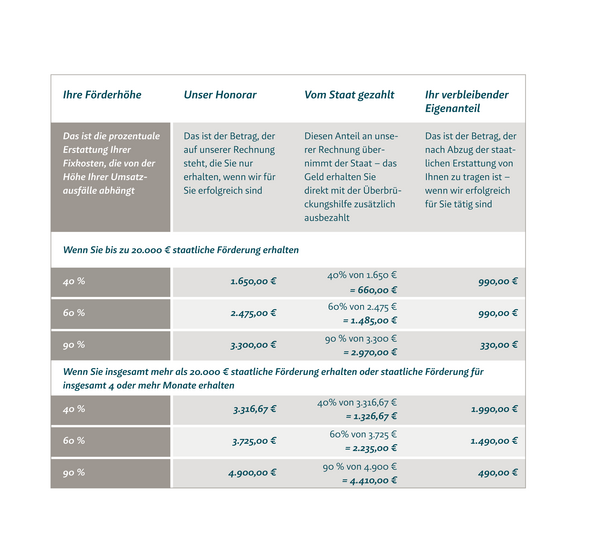 | Ihre Förderhöhe | Unser Honorar | Vom Staat gezahlt | Ihr verbleibender Eigenanteil |
|---|---|---|---|
| Das ist die prozentuale Erstattung Ihrer Fixkosten, die von der Höhe Ihrer Umsatzausfälle abhängt | Das ist der Betrag, der auf unserer Rechnung steht, die Sie nur erhalten, wenn wir für Sie erfolgreich sind | Diesen Anteil an unserer Rechnung übernimmt der Staat – das Geld erhalten Sie direkt mit der Überbrückungshilfe zusätzlich ausbezahlt | Das ist der Betrag, der nach Abzug der staatlichen Erstattung von Ihnen zu tragen ist – wenn wir erfolgreich für Sie tätig sind |
| Wenn Sie bis zu 20.000 € staatliche Förderung erhalten | | | |
| 40 % | 1.650,00 € | 40% von 1.650 € = 660,00 € | 990,00 € |
| 60 % | 2.475,00 € | 60% von 2.475 € = 1.485,00 € | 990,00 € |
| 90 % | 3.300,00 € | 90 % von 3.300 € = 2.970,00 € | 330,00 € |
| Wenn Sie insgesamt mehr als 20.000 € staatliche Förderung erhalten oder staatliche Förderung für insgesamt 4 oder mehr Monate erhalten | | | |
| 40 % | 3.316,67 € | 40% von 3.316,67 € = 1.326,67 € | 1.990,00 € |
| 60 % | 3.725,00 € | 60% von 3.725 € = 2.235,00 € | 1.490,00 € |
| 90 % | 4.900,00 € | 90 % von 4.900 € = 4.410,00 € | 490,00 € |